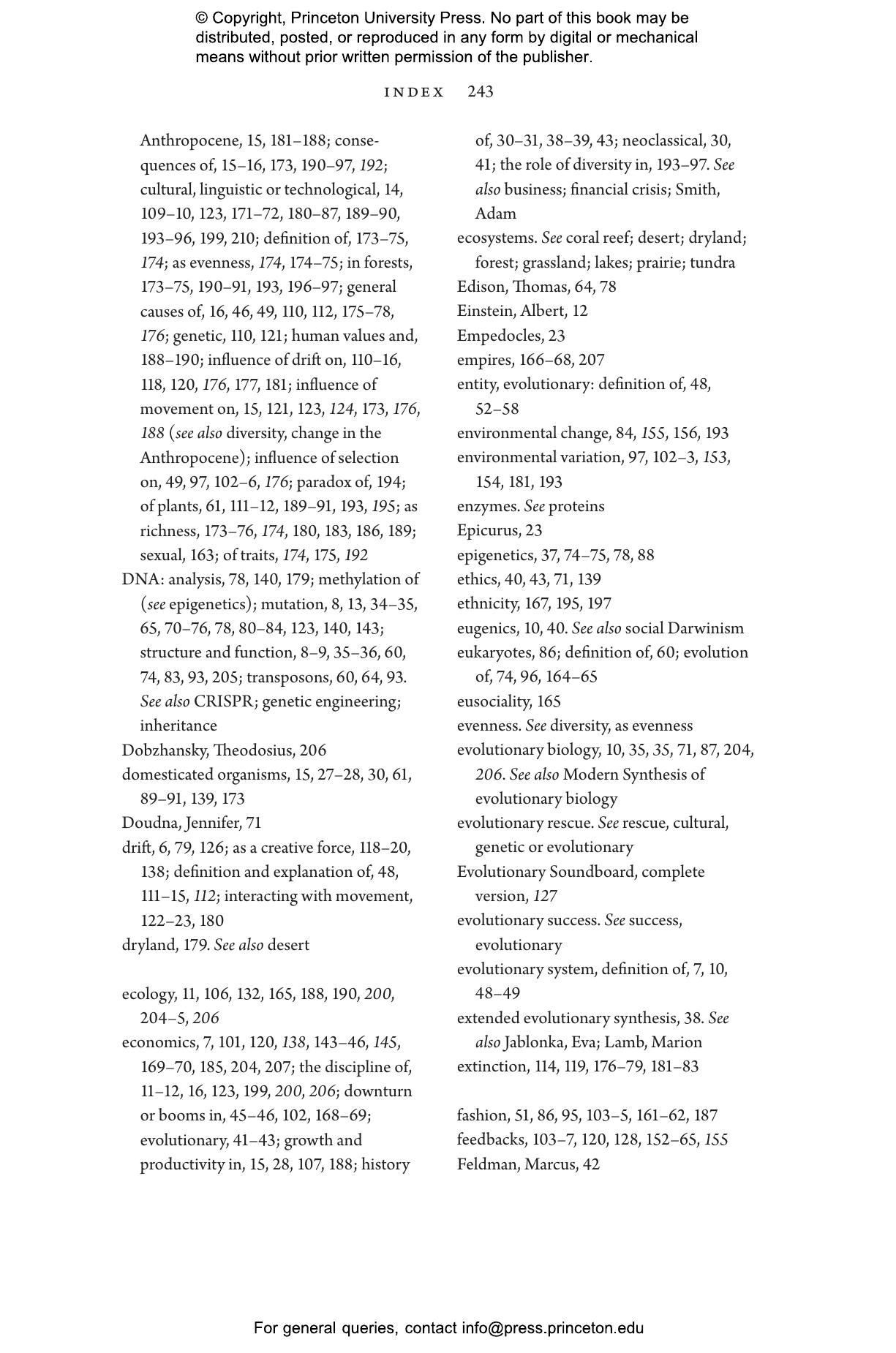 © Copyright, Princeton University Press. No part of this book may be distributed, posted, or reproduced in any form by digital or mechanical means without prior written permission of the publisher.

INDEX 243

Anthropocene, 15, 181–188; consequences of, 15–16, 173, 190–97, 192; cultural, linguistic or technological, 14, 109–10, 123, 171–72, 180–87, 189–90, 193–96, 199, 210; definition of, 173–75, 174; as evenness, 174, 174–75; in forests, 173–75, 190–91, 193, 196–97; general causes of, 16, 46, 49, 110, 112, 175–78, 176; genetic, 110, 121; human values and, 188–190; influence of drift on, 110–16, 118, 120, 176, 177, 181; influence of movement on, 15, 121, 123, 124, 173, 176, 188 (see also diversity, change in the Anthropocene); influence of selection on, 49, 97, 102–6, 176; paradox of, 194; of plants, 61, 111–12, 189–91, 193, 195; as richness, 173–76, 174, 180, 183, 186, 189; sexual, 163; of traits, 174, 175, 192
DNA: analysis, 78, 140, 179; methylation of (see epigenetics); mutation, 8, 13, 34–35, 65, 70–76, 78, 80–84, 123, 140, 143; structure and function, 8–9, 35–36, 60, 74, 83, 93, 205; transposons, 60, 64, 93. See also CRISPR; genetic engineering; inheritance
Dobzhansky, Theodosius, 206
domesticated organisms, 15, 27–28, 30, 61, 89–91, 139, 173
Doudna, Jennifer, 71
drift, 6, 79, 126; as a creative force, 118–20, 138; definition and explanation of, 48, 111–15, 112; interacting with movement, 122–23, 180
dryland, 179. See also desert

ecology, 11, 106, 132, 165, 188, 190, 200, 204–5, 206
economics, 7, 101, 120, 138, 143–46, 145, 169–70, 185, 204, 207; the discipline of, 11–12, 16, 123, 199, 200, 206; downturn or booms in, 45–46, 102, 168–69; evolutionary, 41–43; growth and productivity in, 15, 28, 107, 188; history of, 30–31, 38–39, 43; neoclassical, 30, 41; the role of diversity in, 193–97. See also business; financial crisis; Smith, Adam
ecosystems. See coral reef; desert; dryland; forest; grassland; lakes; prairie; tundra
Edison, Thomas, 64, 78
Einstein, Albert, 12
Empedocles, 23
empires, 166–68, 207
entity, evolutionary: definition of, 48, 52–58
environmental change, 84, 155, 156, 193
environmental variation, 97, 102–3, 153, 154, 181, 193
enzymes. See proteins
Epicurus, 23
epigenetics, 37, 74–75, 78, 88
ethics, 40, 43, 71, 139
ethnicity, 167, 195, 197
eugenics, 10, 40. See also social Darwinism
eukaryotes, 86; definition of, 60; evolution of, 74, 96, 164–65
eusociality, 165
evenness. See diversity, as evenness
evolutionary biology, 10, 35, 35, 71, 87, 204, 206. See also Modern Synthesis of evolutionary biology
evolutionary rescue. See rescue, cultural, genetic or evolutionary
Evolutionary Soundboard, complete version, 127
evolutionary success. See success, evolutionary
evolutionary system, definition of, 7, 10, 48–49
extended evolutionary synthesis, 38. See also Jablonka, Eva; Lamb, Marion
extinction, 114, 119, 176–79, 181–83

fashion, 51, 86, 95, 103–5, 161–62, 187
feedbacks, 103–7, 120, 128, 152–65, 155
Feldman, Marcus, 42

For general queries, contact info@press.princeton.edu